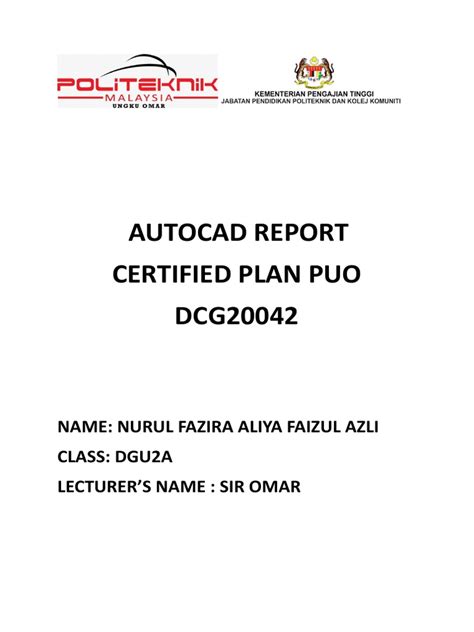 POLITEKNIK
MALAYSIA
UNGKU OMAR

KEMENTERIAN PENGAJIAN TINGGI
JABATAN PENDIDIKAN POLITEKNIK DAN KOLEJ KOMUNITI

AUTOCAD REPORT
CERTIFIED PLAN PUO
DCG20042

NAME: NURUL FAZIRA ALIYA FAIZUL AZLI
CLASS: DGU2A
LECTURER'S NAME : SIR OMAR